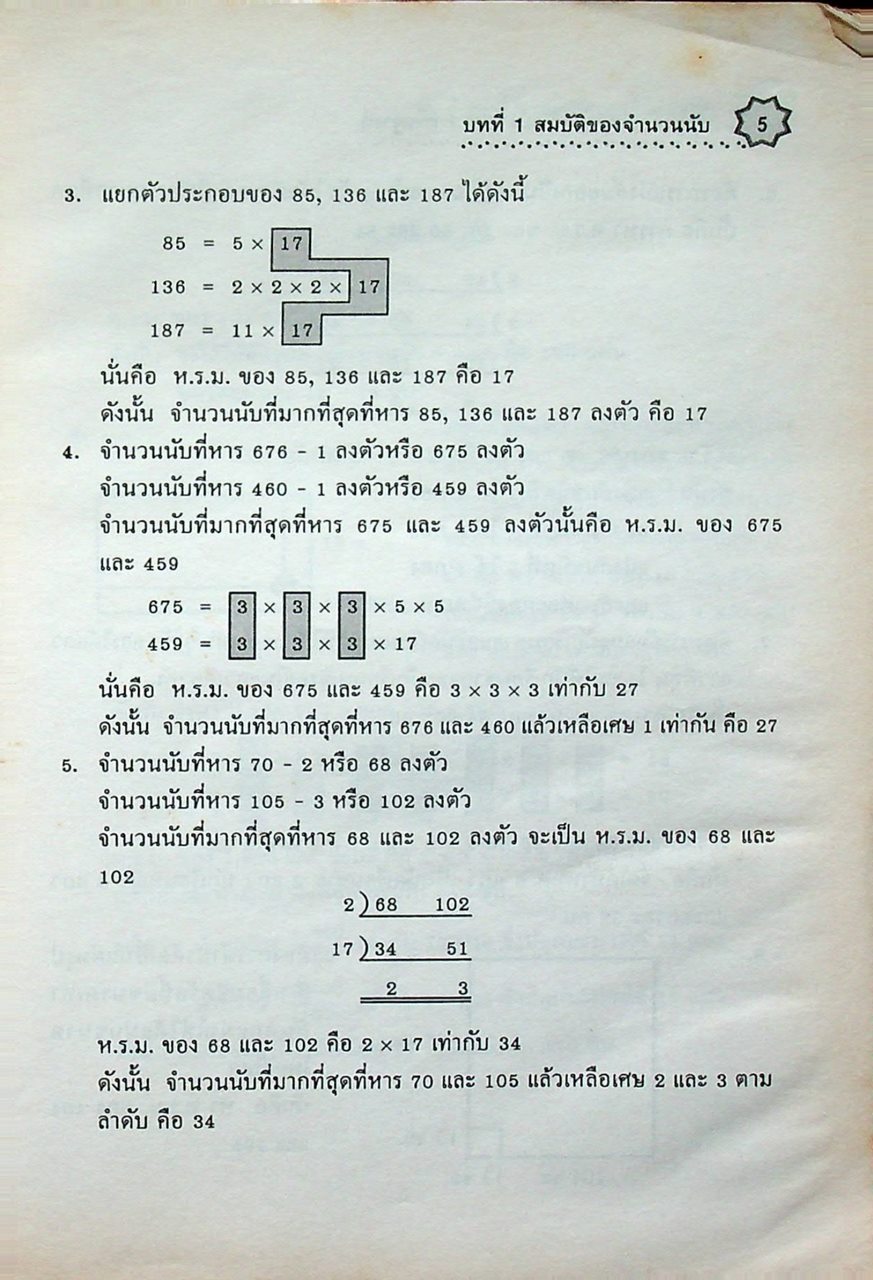 บทที่ 1 สมบัติของจำนวนนับ 5

3. แยกตัวประกอบของ 85, 136 และ 187 ได้ดังนี้

$85 = 5 \times 17$

$136 = 2 \times 2 \times 2 \times 17$

$187 = 11 \times 17$

นั่นคือ ห.ร.ม. ของ 85, 136 และ 187 คือ 17

ดังนั้น จำนวนนับที่มากที่สุดที่หาร 85, 136 และ 187 ลงตัว คือ 17

4. จำนวนนับที่หาร 676 - 1 ลงตัวหรือ 675 ลงตัว

จำนวนนับที่หาร 460 - 1 ลงตัวหรือ 459 ลงตัว

จำนวนนับที่มากที่สุดที่หาร 675 และ 459 ลงตัวนั้นคือ ห.ร.ม. ของ 675 และ 459

$675 = 3 \times 3 \times 3 \times 5 \times 5$

$459 = 3 \times 3 \times 3 \times 17$

นั่นคือ ห.ร.ม. ของ 675 และ 459 คือ $3 \times 3 \times 3$ เท่ากับ 27

ดังนั้น จำนวนนับที่มากที่สุดที่หาร 676 และ 460 แล้วเหลือเศษ 1 เท่ากัน คือ 27

5. จำนวนนับที่หาร 70 - 2 หรือ 68 ลงตัว

จำนวนนับที่หาร 105 - 3 หรือ 102 ลงตัว

จำนวนนับที่มากที่สุดที่หาร 68 และ 102 ลงตัว จะเป็น ห.ร.ม. ของ 68 และ 102

2 ) 68 102

17 ) 34 51

2 3

ห.ร.ม. ของ 68 และ 102 คือ $2 \times 17$ เท่ากับ 34

ดังนั้น จำนวนนับที่มากที่สุดที่หาร 70 และ 105 แล้วเหลือเศษ 2 และ 3 ตามลำดับ คือ 34